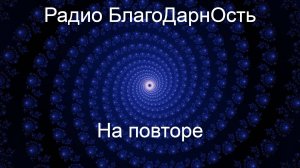 Радио БлагоДарнОсть

На повторе